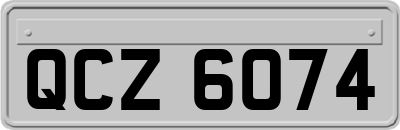 QCZ 6074